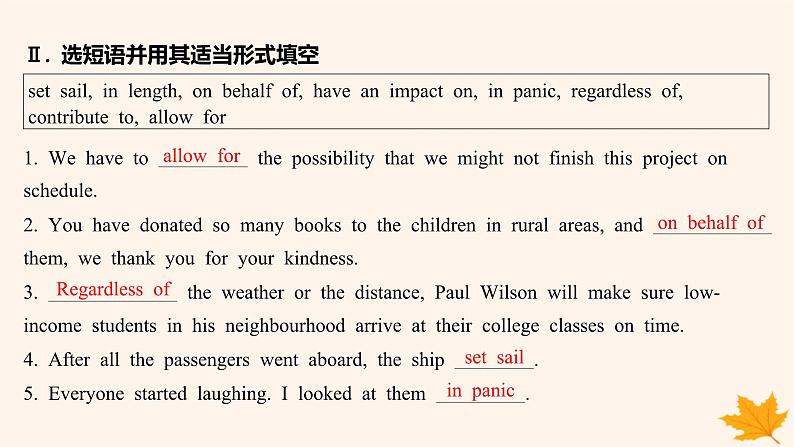 Ⅱ. 选短语并用其适当形式填空

set sail, in length, on behalf of, have an impact on, in panic, regardless of, contribute to, allow for

1. We have to allow for the possibility that we might not finish this project on schedule.

2. You have donated so many books to the children in rural areas, and on behalf of them, we thank you for your kindness.

3. Regardless of the weather or the distance, Paul Wilson will make sure low-income students in his neighbourhood arrive at their college classes on time.

4. After all the passengers went aboard, the ship set sail.

5. Everyone started laughing. I looked at them in panic.